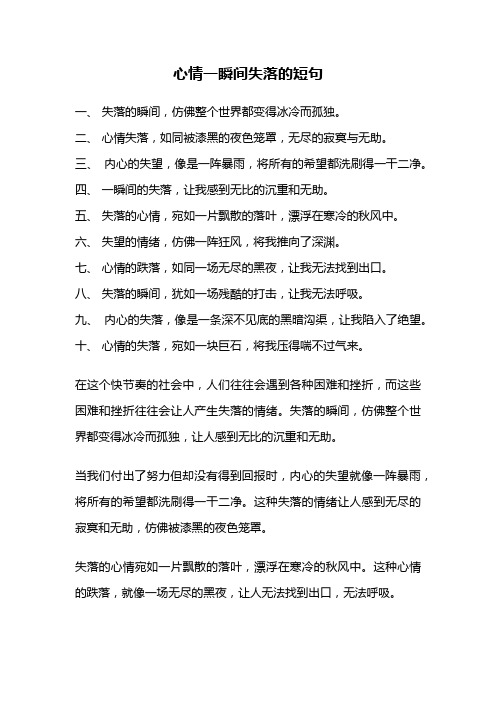 心情一瞬间失落的短句

一、 失落的瞬间，仿佛整个世界都变得冰冷而孤独。

二、 心情失落，如同被漆黑的夜色笼罩，无尽的寂寞与无助。

三、 内心的失望，像是一阵暴雨，将所有的希望都洗刷得一干二净。

四、 一瞬间的失落，让我感到无比的沉重和无助。

五、 失落的心情，宛如一片飘散的落叶，漂浮在寒冷的秋风中。

六、 失望的情绪，仿佛一阵狂风，将我推向了深渊。

七、 心情的跌落，如同一场无尽的黑夜，让我无法找到出口。

八、 失落的瞬间，犹如一场残酷的打击，让我无法呼吸。

九、 内心的失落，像是一条深不见底的黑暗沟渠，让我陷入了绝望。

十、 心情的失落，宛如一块巨石，将我压得喘不过气来。

在这个快节奏的社会中，人们往往会遇到各种困难和挫折，而这些困难和挫折往往会让人产生失落的情绪。失落的瞬间，仿佛整个世界都变得冰冷而孤独，让人感到无比的沉重和无助。

当我们付出了努力但却没有得到回报时，内心的失望就像一阵暴雨，将所有的希望都洗刷得一干二净。这种失落的情绪让人感到无尽的寂寞和无助，仿佛被漆黑的夜色笼罩。

失落的心情宛如一片飘散的落叶，漂浮在寒冷的秋风中。这种心情的跌落，就像一场无尽的黑夜，让人无法找到出口，无法呼吸。